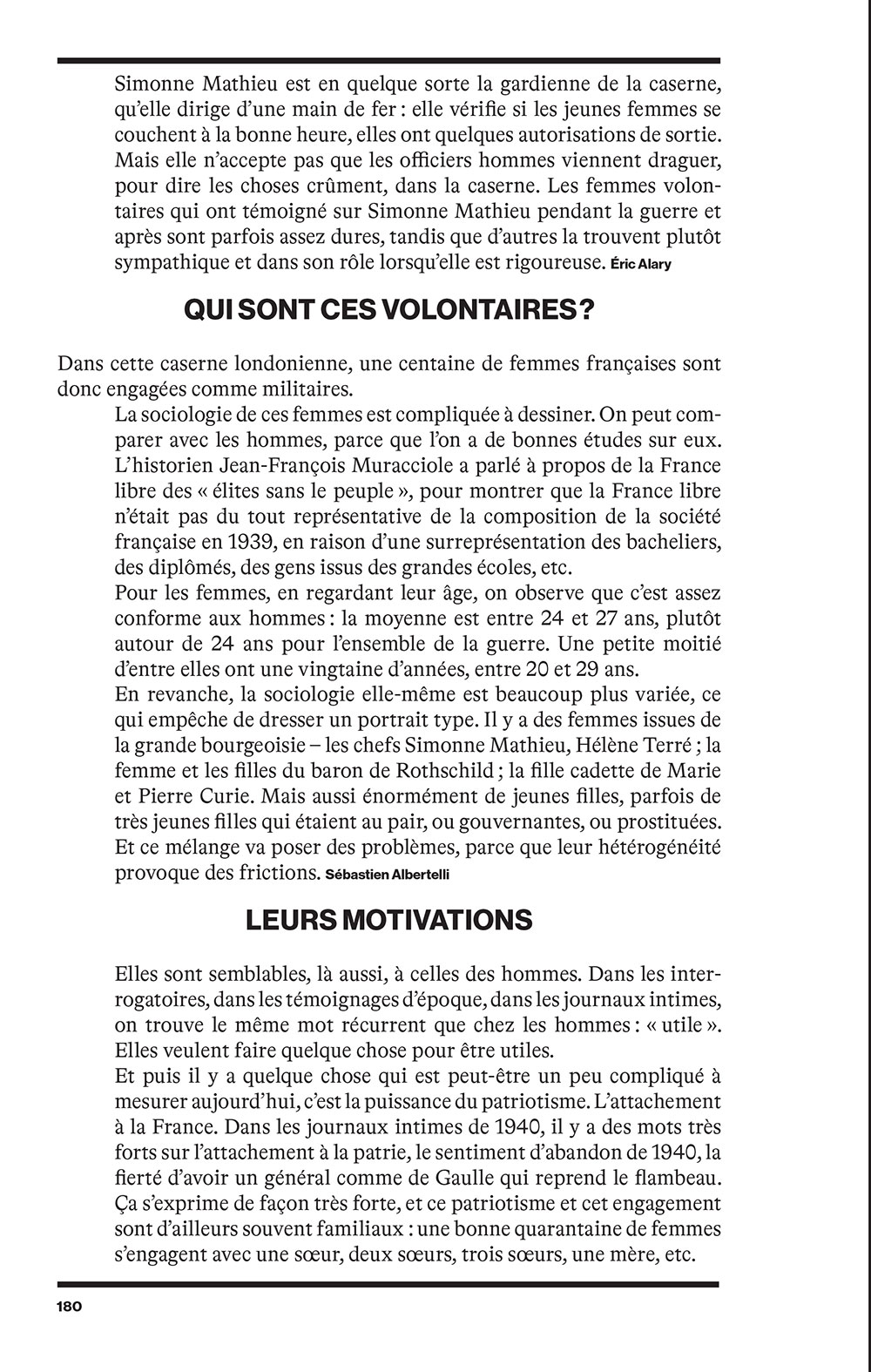 Simonne Mathieu est en quelque sorte la gardienne de la caserne, qu'elle dirige d'une main de fer : elle vérifie si les jeunes femmes se couchent à la bonne heure, elles ont quelques autorisations de sortie. Mais elle n'accepte pas que les officiers hommes viennent draguer, pour dire les choses crûment, dans la caserne. Les femmes volontaires qui ont témoigné sur Simonne Mathieu pendant la guerre et après sont parfois assez dures, tandis que d'autres la trouvent plutôt sympathique et dans son rôle lorsqu'elle est rigoureuse. Éric Alary

QUI SONT CES VOLONTAIRES ?

Dans cette caserne londonienne, une centaine de femmes françaises sont donc engagées comme militaires.

La sociologie de ces femmes est compliquée à dessiner. On peut comparer avec les hommes, parce que l'on a de bonnes études sur eux. L'historien Jean-François Muracciole a parlé à propos de la France libre des « élites sans le peuple », pour montrer que la France libre n'était pas du tout représentative de la composition de la société française en 1939, en raison d'une surreprésentation des bacheliers, des diplômés, des gens issus des grandes écoles, etc.

Pour les femmes, en regardant leur âge, on observe que c'est assez conforme aux hommes : la moyenne est entre 24 et 27 ans, plutôt autour de 24 ans pour l'ensemble de la guerre. Une petite moitié d'entre elles ont une vingtaine d'années, entre 20 et 29 ans.

En revanche, la sociologie elle-même est beaucoup plus variée, ce qui empêche de dresser un portrait type. Il y a des femmes issues de la grande bourgeoisie – les chefs Simonne Mathieu, Hélène Terré ; la femme et les filles du baron de Rothschild ; la fille cadette de Marie et Pierre Curie. Mais aussi énormément de jeunes filles, parfois de très jeunes filles qui étaient au pair, ou gouvernantes, ou prostituées. Et ce mélange va poser des problèmes, parce que leur hétérogénéité provoque des frictions. Sébastien Albertelli

LEURS MOTIVATIONS

Elles sont semblables, là aussi, à celles des hommes. Dans les interrogatoires, dans les témoignages d'époque, dans les journaux intimes, on trouve le même mot récurrent que chez les hommes : « utile ». Elles veulent faire quelque chose pour être utiles.

Et puis il y a quelque chose qui est peut-être un peu compliqué à mesurer aujourd'hui, c'est la puissance du patriotisme. L'attachement à la France. Dans les journaux intimes de 1940, il y a des mots très forts sur l'attachement à la patrie, le sentiment d'abandon de 1940, la fierté d'avoir un général comme de Gaulle qui reprend le flambeau. Ça s'exprime de façon très forte, et ce patriotisme et cet engagement sont d'ailleurs souvent familiaux : une bonne quarantaine de femmes s'engagent avec une sœur, deux sœurs, trois sœurs, une mère, etc.

180